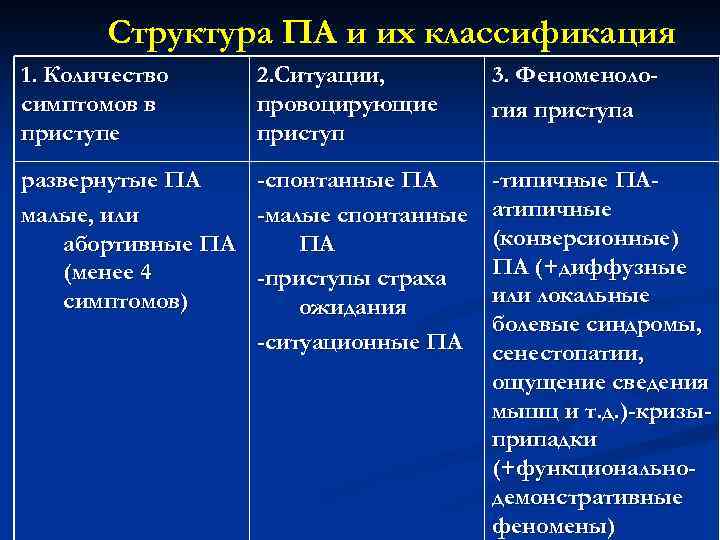 Структура ПА и их классификация

| 1. Количество симптомов в приступе | 2.Ситуации, провоцирующие приступ | 3. Феноменология приступа |
|---|---|---|
| развернутые ПА малые, или абортивные ПА (менее 4 симптомов) | -спонтанные ПА -малые спонтанные ПА -приступы страха ожидания -ситуационные ПА | -типичные ПА-атипичные (конверсионные) ПА (+диффузные или локальные болевые синдромы, сенестопатии, ощущение сведения мышц и т.д.)-кризы-припадки (+функционально-демонстративные феномены) |